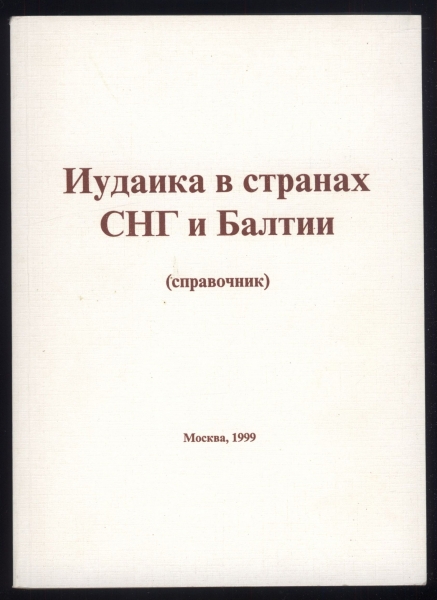 Иудаика в странах СНГ и Балтии

(справочник)

Москва, 1999